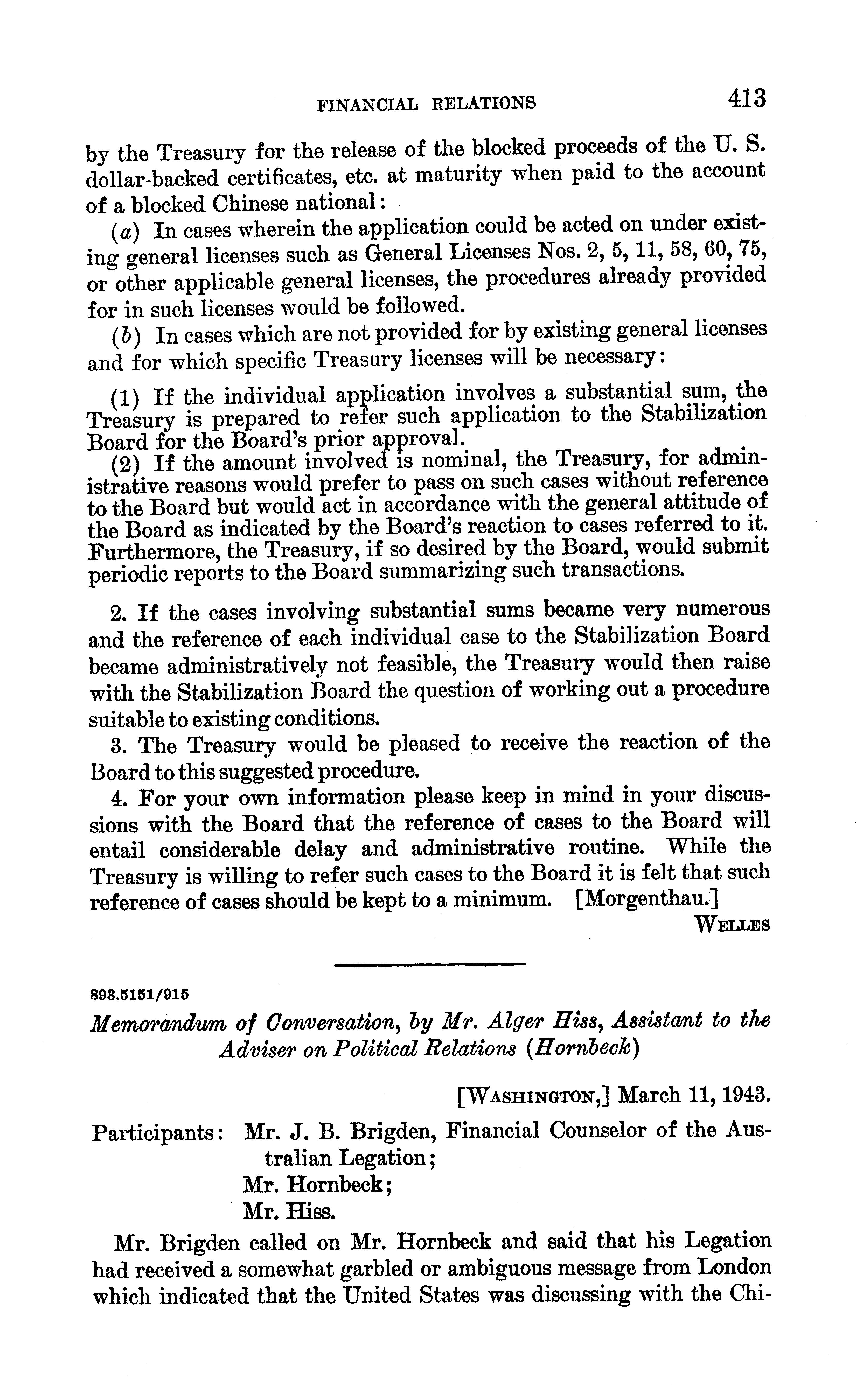 FINANCIAL RELATIONS 413

by the Treasury for the release of the blocked proceeds of the U. S. dollar-backed certificates, etc. at maturity when paid to the account of a blocked Chinese national:

(a) In cases wherein the application could be acted on under existing general licenses such as General Licenses Nos. 2, 5, 11, 58, 60, 75, or other applicable general licenses, the procedures already provided for in such licenses would be followed.

(b) In cases which are not provided for by existing general licenses and for which specific Treasury licenses will be necessary:

(1) If the individual application involves a substantial sum, the Treasury is prepared to refer such application to the Stabilization Board for the Board's prior approval.

(2) If the amount involved is nominal, the Treasury, for administrative reasons would prefer to pass on such cases without reference to the Board but would act in accordance with the general attitude of the Board as indicated by the Board's reaction to cases referred to it. Furthermore, the Treasury, if so desired by the Board, would submit periodic reports to the Board summarizing such transactions.

2. If the cases involving substantial sums became very numerous and the reference of each individual case to the Stabilization Board became administratively not feasible, the Treasury would then raise with the Stabilization Board the question of working out a procedure suitable to existing conditions.

3. The Treasury would be pleased to receive the reaction of the Board to this suggested procedure.

4. For your own information please keep in mind in your discussions with the Board that the reference of cases to the Board will entail considerable delay and administrative routine. While the Treasury is willing to refer such cases to the Board it is felt that such reference of cases should be kept to a minimum. [Morgenthau.]

WELLES

893.5151/915

Memorandum of Conversation, by Mr. Alger Hiss, Assistant to the Adviser on Political Relations (Hornbeck)

[WASHINGTON,] March 11, 1943.

Participants: Mr. J. B. Brigden, Financial Counselor of the Australian Legation;
Mr. Hornbeck;
Mr. Hiss.

Mr. Brigden called on Mr. Hornbeck and said that his Legation had received a somewhat garbled or ambiguous message from London which indicated that the United States was discussing with the Chi-